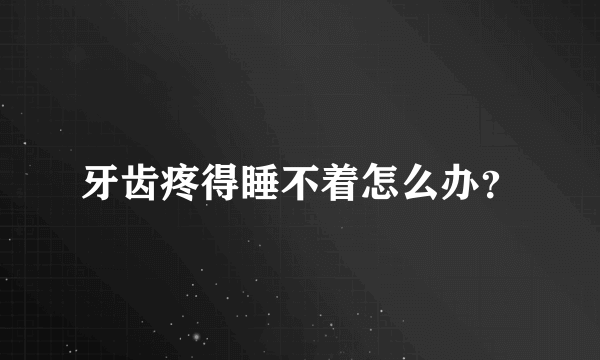 牙齿疼得睡不着怎么办？